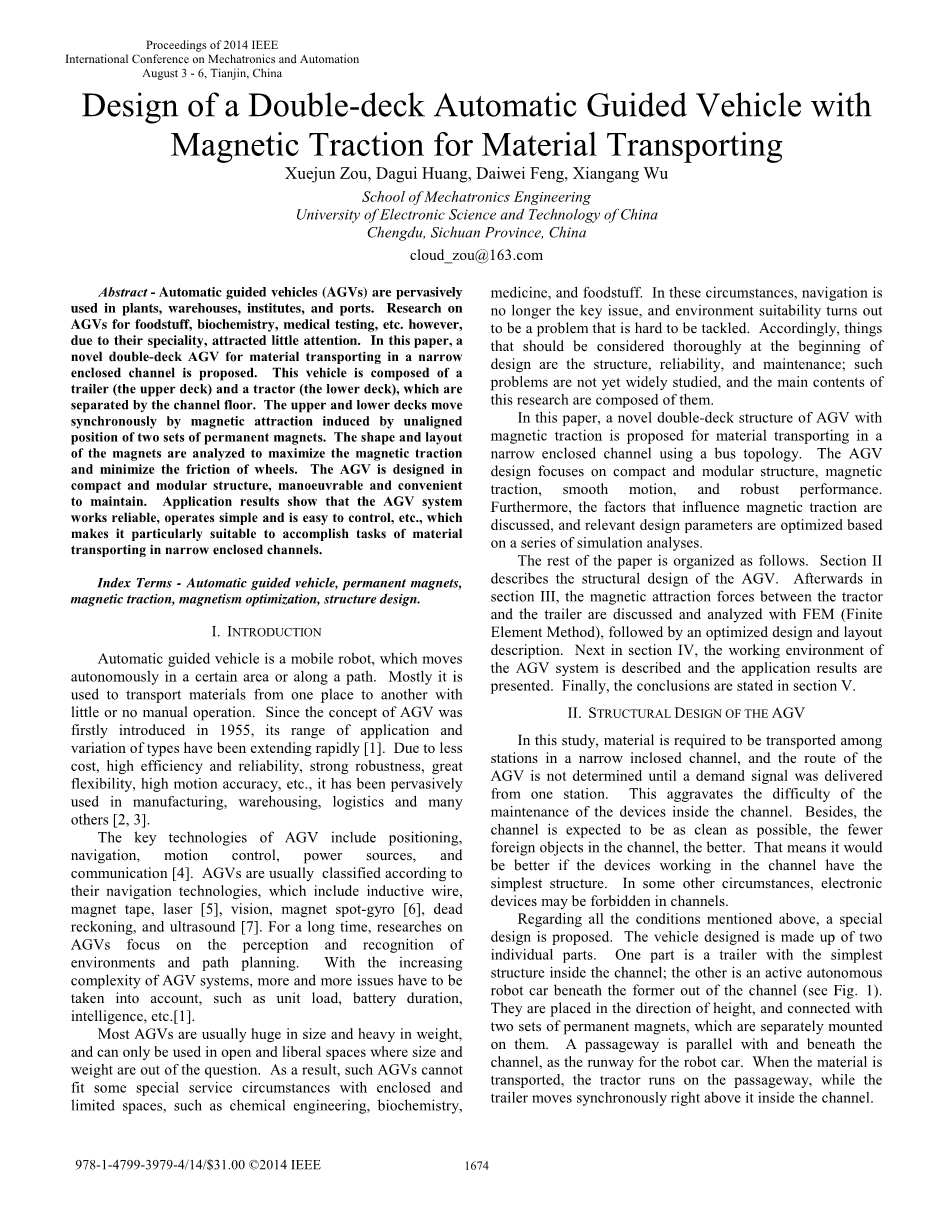 Proceedings of 2014 IEEE
International Conference on Mechatronics and Automation
August 3 - 6, Tianjin, China

Design of a Double-deck Automatic Guided Vehicle with Magnetic Traction for Material Transporting

Xuejun Zou, Dagui Huang, Daiwei Feng, Xiangang Wu
School of Mechatronics Engineering
University of Electronic Science and Technology of China
Chengdu, Sichuan Province, China
cloud_zou@163.com

Abstract - Automatic guided vehicles (AGVs) are pervasively used in plants, warehouses, institutes, and ports. Research on AGVs for foodstuff, biochemistry, medical testing, etc. however, due to their speciality, attracted little attention. In this paper, a novel double-deck AGV for material transporting in a narrow enclosed channel is proposed. This vehicle is composed of a trailer (the upper deck) and a tractor (the lower deck), which are separated by the channel floor. The upper and lower decks move synchronously by magnetic attraction induced by unaligned position of two sets of permanent magnets. The shape and layout of the magnets are analyzed to maximize the magnetic traction and minimize the friction of wheels. The AGV is designed in compact and modular structure, manoeuvrable and convenient to maintain. Application results show that the AGV system works reliable, operates simple and is easy to control, etc., which makes it particularly suitable to accomplish tasks of material transporting in narrow enclosed channels.

Index Terms - Automatic guided vehicle, permanent magnets, magnetic traction, magnetism optimization, structure design.

I. INTRODUCTION

Automatic guided vehicle is a mobile robot, which moves autonomously in a certain area or along a path. Mostly it is used to transport materials from one place to another with little or no manual operation. Since the concept of AGV was firstly introduced in 1955, its range of application and variation of types have been extending rapidly [1]. Due to less cost, high efficiency and reliability, strong robustness, great flexibility, high motion accuracy, etc., it has been pervasively used in manufacturing, warehousing, logistics and many others [2, 3].

The key technologies of AGV include positioning, navigation, motion control, power sources, and communication [4]. AGVs are usually classified according to their navigation technologies, which include inductive wire, magnet tape, laser [5], vision, magnet spot-gyro [6], dead reckoning, and ultrasound [7]. For a long time, researches on AGVs focus on the perception and recognition of environments and path planning. With the increasing complexity of AGV systems, more and more issues have to be taken into account, such as unit load, battery duration, intelligence, etc.[1].

Most AGVs are usually huge in size and heavy in weight, and can only be used in open and liberal spaces where size and weight are out of the question. As a result, such AGVs cannot fit some special service circumstances with enclosed and limited spaces, such as chemical engineering, biochemistry, medicine, and foodstuff. In these circumstances, navigation is no longer the key issue, and environment suitability turns out to be a problem that is hard to be tackled. Accordingly, things that should be considered thoroughly at the beginning of design are the structure, reliability, and maintenance; such problems are not yet widely studied, and the main contents of this research are composed of them.

In this paper, a novel double-deck structure of AGV with magnetic traction is proposed for material transporting in a narrow enclosed channel using a bus topology. The AGV design focuses on compact and modular structure, magnetic traction, smooth motion, and robust performance. Furthermore, the factors that influence magnetic traction are discussed, and relevant design parameters are optimized based on a series of simulation analyses.

The rest of the paper is organized as follows. Section II describes the structural design of the AGV. Afterwards in section III, the magnetic attraction forces between the tractor and the trailer are discussed and analyzed with FEM (Finite Element Method), followed by an optimized design and layout description. Next in section IV, the working environment of the AGV system is described and the application results are presented. Finally, the conclusions are stated in section V.

II. STRUCTURAL DESIGN OF THE AGV

In this study, material is required to be transported among stations in a narrow inclosed channel, and the route of the AGV is not determined until a demand signal was delivered from one station. This aggravates the difficulty of the maintenance of the devices inside the channel. Besides, the channel is expected to be as clean as possible, the fewer foreign objects in the channel, the better. That means it would be better if the devices working in the channel have the simplest structure. In some other circumstances, electronic devices may be forbidden in channels.

Regarding all the conditions mentioned above, a special design is proposed. The vehicle designed is made up of two individual parts. One part is a trailer with the simplest structure inside the channel; the other is an active autonomous robot car beneath the former out of the channel (see Fig. 1). They are placed in the direction of height, and connected with two sets of permanent magnets, which are separately mounted on them. A passageway is parallel with and beneath the channel, as the runway for the robot car. When the material is transported, the tractor runs on the passageway, while the trailer moves synchronously right above it inside the channel.

978-1-4799-3979-4/14/$31.00 ©2014 IEEE
1674